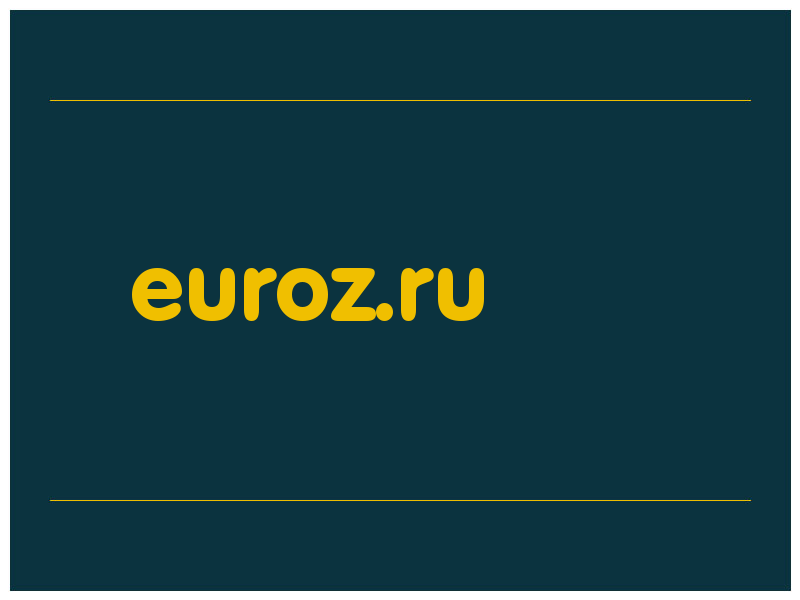 euroz.ru